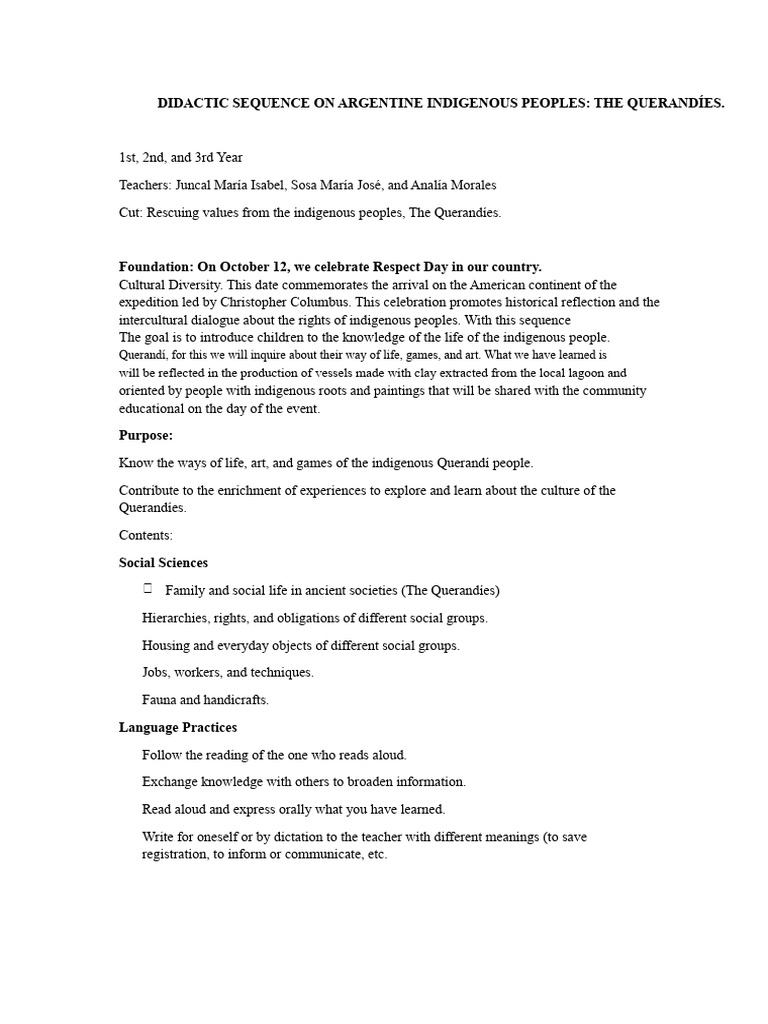 DIDACTIC SEQUENCE ON ARGENTINE INDIGENOUS PEOPLES: THE QUERANDÍES.

1st, 2nd, and 3rd Year

Teachers: Juncal María Isabel, Sosa María José, and Analía Morales

Cut: Rescuing values from the indigenous peoples, The Querandíes.

Foundation: On October 12, we celebrate Respect Day in our country.
Cultural Diversity. This date commemorates the arrival on the American continent of the expedition led by Christopher Columbus. This celebration promotes historical reflection and the intercultural dialogue about the rights of indigenous peoples. With this sequence
The goal is to introduce children to the knowledge of the life of the indigenous people. Querandí, for this we will inquire about their way of life, games, and art. What we have learned is will be reflected in the production of vessels made with clay extracted from the local lagoon and oriented by people with indigenous roots and paintings that will be shared with the community educational on the day of the event.

Purpose:

Know the ways of life, art, and games of the indigenous Querandí people.

Contribute to the enrichment of experiences to explore and learn about the culture of the Querandíes.

Contents:

Social Sciences

Family and social life in ancient societies (The Querandíes)

Hierarchies, rights, and obligations of different social groups.

Housing and everyday objects of different social groups.

Jobs, workers, and techniques.

Fauna and handicrafts.

Language Practices

Follow the reading of the one who reads aloud.

Exchange knowledge with others to broaden information.

Read aloud and express orally what you have learned.

Write for oneself or by dictation to the teacher with different meanings (to save registration, to inform or communicate, etc.